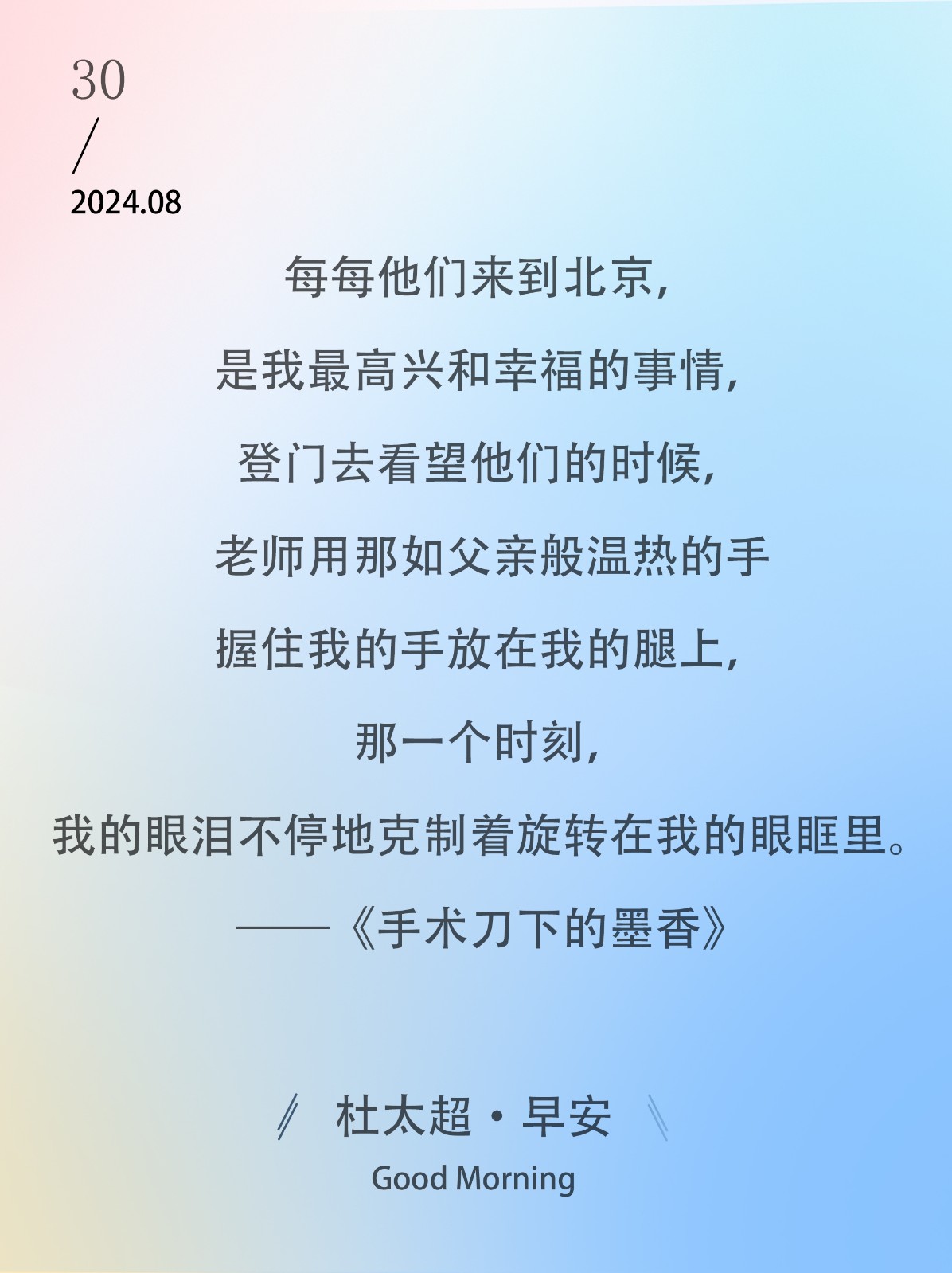 30
/
2024.08

每每他们来到北京,
是我最高兴和幸福的事情,
登门去看望他们的时候,
老师用那如父亲般温热的手
握住我的手放在我的腿上,
那一个时刻,
我的眼泪不停地克制着旋转在我的眼眶里。
——《手术刀下的墨香》

杜太超·早安
Good Morning